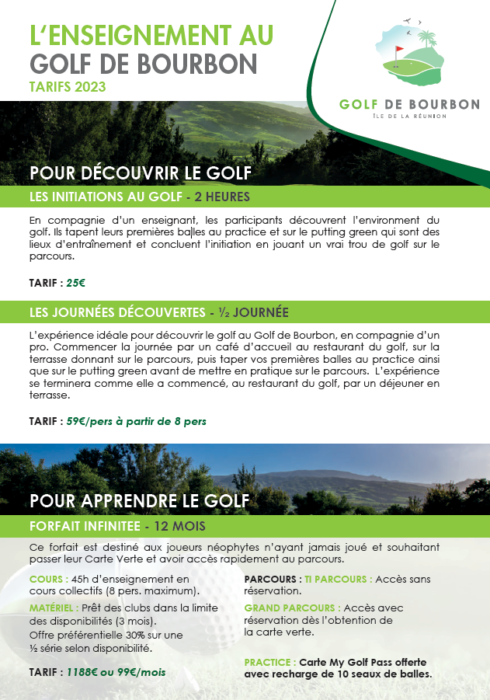 L'ENSEIGNEMENT AU GOLF DE BOURBON

TARIFS 2023

GOLF DE BOURBON
ÎLE DE LA RÉUNION

POUR DÉCOUVRIR LE GOLF

LES INITIATIONS AU GOLF - 2 HEURES

En compagnie d'un enseignant, les participants découvrent l'environment du golf. Ils tapent leurs premières balles au practice et sur le putting green qui sont des lieux d'entraînement et concluent l'initiation en jouant un vrai trou de golf sur le parcours.

TARIF : 25€

LES JOURNÉES DÉCOUVERTES - ½ JOURNÉE

L'expérience idéale pour découvrir le golf au Golf de Bourbon, en compagnie d'un pro. Commencer la journée par un café d'accueil au restaurant du golf, sur la terrasse donnant sur le parcours, puis taper vos premières balles au practice ainsi que sur le putting green avant de mettre en pratique sur le parcours. L'expérience se terminera comme elle a commencé, au restaurant du golf, par un déjeuner en terrasse.

TARIF : 59€/pers à partir de 8 pers

POUR APPRENDRE LE GOLF

FORFAIT INFINITEE - 12 MOIS

Ce forfait est destiné aux joueurs néophytes n'ayant jamais joué et souhaitant passer leur Carte Verte et avoir accès rapidement au parcours.

COURS : 45h d'enseignement en cours collectifs (8 pers. maximum).

MATÉRIEL : Prêt des clubs dans la limite des disponibilités (3 mois). Offre préférentielle 30% sur une ½ série selon disponibilité.

TARIF : 1188€ ou 99€/mois

PARCOURS : TI PARCOURS : Accès sans réservation.

GRAND PARCOURS : Accès avec réservation dès l'obtention de la carte verte.

PRACTICE : Carte My Golf Pass offerte avec recharge de 10 seaux de balles.